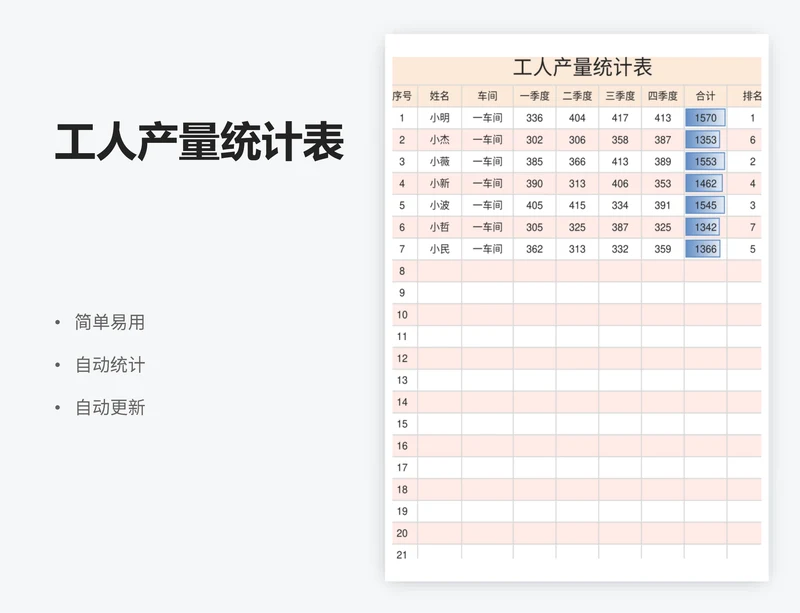 工人产量统计表

• 简单易用
• 自动统计
• 自动更新

工人产量统计表

| 序号 | 姓名 | 车间 | 一季度 | 二季度 | 三季度 | 四季度 | 合计 | 排名 |
|---|---|---|---|---|---|---|---|---|
| 1 | 小明 | 一车间 | 336 | 404 | 417 | 413 | 1570 | 1 |
| 2 | 小杰 | 一车间 | 302 | 306 | 358 | 387 | 1353 | 6 |
| 3 | 小薇 | 一车间 | 385 | 366 | 413 | 389 | 1553 | 2 |
| 4 | 小新 | 一车间 | 390 | 313 | 406 | 353 | 1462 | 4 |
| 5 | 小波 | 一车间 | 405 | 415 | 334 | 391 | 1545 | 3 |
| 6 | 小哲 | 一车间 | 305 | 325 | 387 | 325 | 1342 | 7 |
| 7 | 小民 | 一车间 | 362 | 313 | 332 | 359 | 1366 | 5 |
| 8 | | | | | | | | |
| 9 | | | | | | | | |
| 10 | | | | | | | | |
| 11 | | | | | | | | |
| 12 | | | | | | | | |
| 13 | | | | | | | | |
| 14 | | | | | | | | |
| 15 | | | | | | | | |
| 16 | | | | | | | | |
| 17 | | | | | | | | |
| 18 | | | | | | | | |
| 19 | | | | | | | | |
| 20 | | | | | | | | |
| 21 | | | | | | | | |